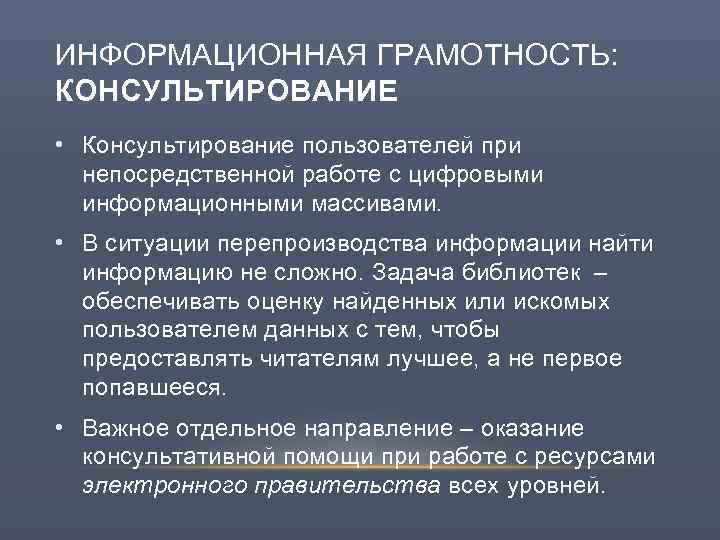 ИНФОРМАЦИОННАЯ ГРАМОТНОСТЬ: КОНСУЛЬТИРОВАНИЕ

• Консультирование пользователей при непосредственной работе с цифровыми информационными массивами.

• В ситуации перепроизводства информации найти информацию не сложно. Задача библиотек – обеспечивать оценку найденных или искомых пользователем данных с тем, чтобы предоставлять читателям лучшее, а не первое попавшееся.

• Важное отдельное направление – оказание консультативной помощи при работе с ресурсами электронного правительства всех уровней.